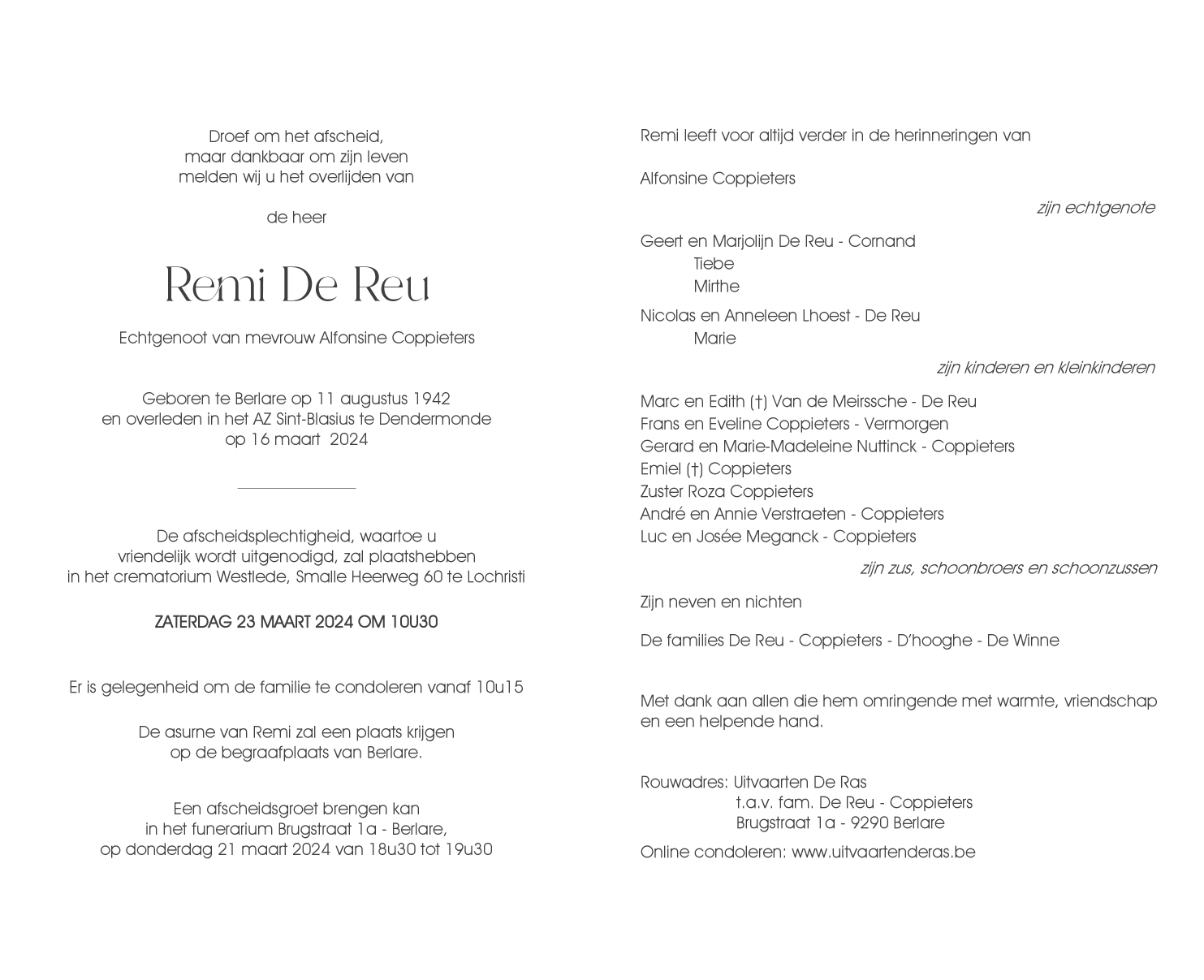 Droef om het afscheid,
maar dankbaar om zijn leven
melden wij u het overlijden van

de heer

Remi De Reu

Echtgenoot van mevrouw Alfonsine Coppieters

Geboren te Berlare op 11 augustus 1942
en overleden in het AZ Sint-Blasius te Dendermonde
op 16 maart 2024

De afscheidsplechtigheid, waartoe u
vriendelijk wordt uitgenodigd, zal plaatshebben
in het crematorium Westlede, Smalle Heerweg 60 te Lochristi

ZATERDAG 23 MAART 2024 OM 10U30

Er is gelegenheid om de familie te condoleren vanaf 10u15

De asurne van Remi zal een plaats krijgen
op de begraafplaats van Berlare.

Een afscheidsgroet brengen kan
in het funerarium Brugstraat 1a - Berlare,
op donderdag 21 maart 2024 van 18u30 tot 19u30

Remi leeft voor altijd verder in de herinneringen van

Alfonsine Coppieters

zijn echtgenote

Geert en Marjolijn De Reu - Cornand
Tiebe
Mirthe

Nicolas en Anneleen Lhoest - De Reu
Marie

zijn kinderen en kleinkinderen

Marc en Edith (†) Van de Meirssche - De Reu
Frans en Eveline Coppieters - Vermorgen
Gerard en Marie-Madeleine Nuttinck - Coppieters
Emiel (†) Coppieters
Zuster Roza Coppieters
André en Annie Verstraeten - Coppieters
Luc en Josée Meganck - Coppieters

zijn zus, schoonbroers en schoonzussen

Zijn neven en nichten

De families De Reu - Coppieters - D'hooghe - De Winne

Met dank aan allen die hem omringende met warmte, vriendschap en een helpende hand.

Rouwadres: Uitvaarten De Ras
t.a.v. fam. De Reu - Coppieters
Brugstraat 1a - 9290 Berlare

Online condoleren: www.uitvaartenderas.be